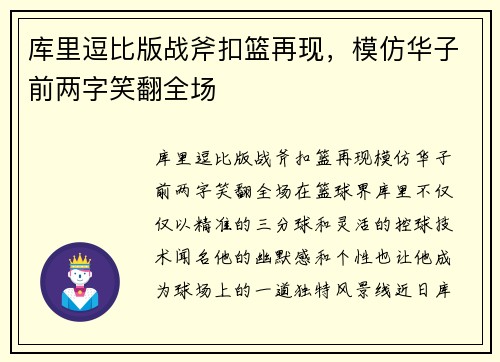 库里逗比版战斧扣篮再现，模仿华子前两字笑翻全场

库里逗比版战斧扣篮再现模仿华子前两字笑翻全场在篮球界库里不仅仅以精准的三分球和灵活的控球技术闻名他的幽默感和个性也让他成为球场上的一道独特风景线近日库